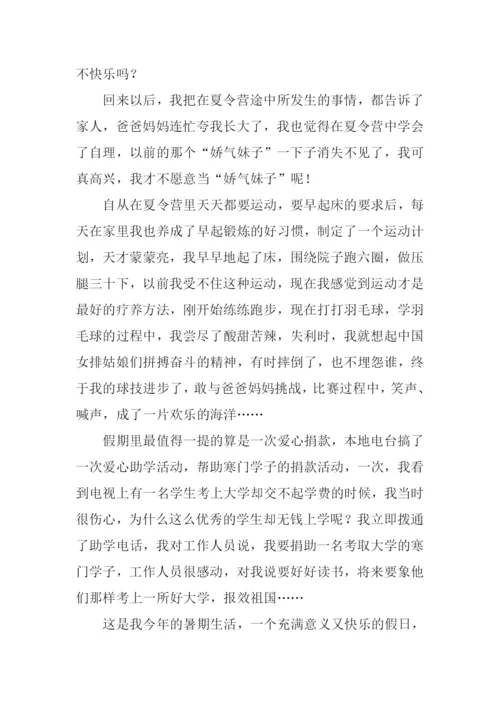 不快乐吗？

回来以后，我把在夏令营途中所发生的事情，都告诉了家人，爸爸妈妈连忙夸我长大了，我也觉得在夏令营中学会了自理，以前的那个“娇气妹子”一下子消失不见了，我可真高兴，我才不愿意当“娇气妹子”呢！

自从在夏令营里天天都要运动，要早起床的要求后，每天在家里我也养成了早起锻炼的好习惯，制定了一个运动计划，天才蒙蒙亮，我早早地起了床，围绕院子跑六圈，做压腿三十下，以前我受不住这种运动，现在我感觉到运动才是最好的疗养方法，刚开始练练跑步，现在打打羽毛球，学羽毛球的过程中，我尝尽了酸甜苦辣，失利时，我就想起中国女排姑娘们拼搏奋斗的精神，有时摔倒了，也不埋怨谁，终于我的球技进步了，敢与爸爸妈妈挑战，比赛过程中，笑声、喊声，成了一片欢乐的海洋……

假期里最值得一提的算是一次爱心捐款，本地电台搞了一次爱心助学活动，帮助寒门学子的捐款活动，一次，我看到电视上有一名学生考上大学却交不起学费的时候，我当时很伤心，为什么这么优秀的学生却无钱上学呢？我立即拨通了助学电话，我对工作人员说，我要捐助一名考取大学的寒门学子，工作人员很感动，对我说要好好读书，将来要象他们那样考上一所好大学，报效祖国……

这是我今年的暑期生活，一个充满意义又快乐的假日，